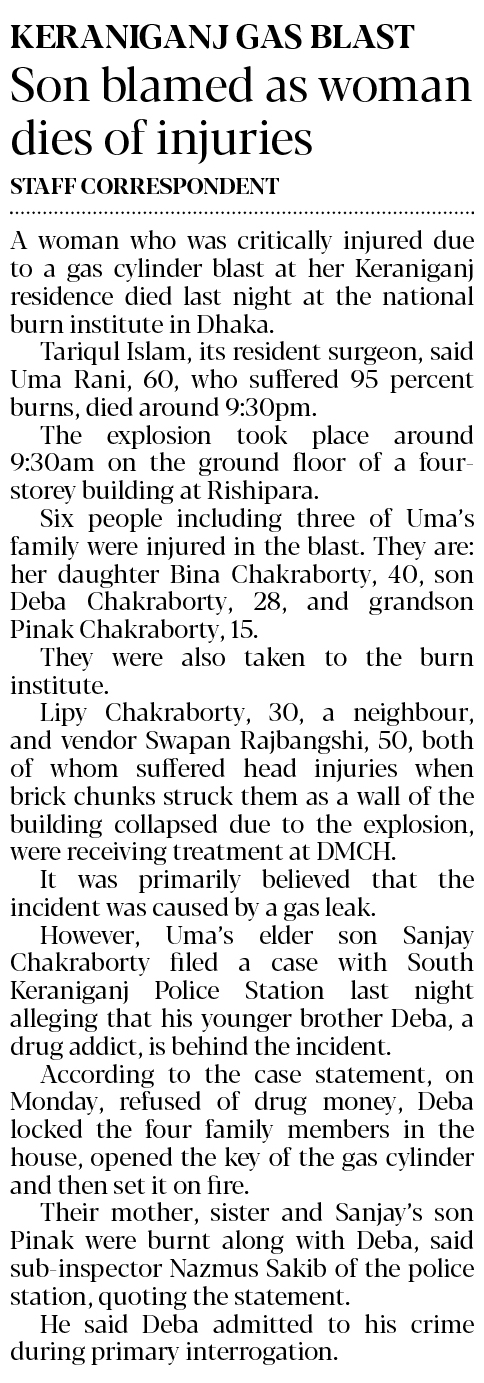 KERANIGANJ GAS BLAST

Son blamed as woman dies of injuries

STAFF CORRESPONDENT

A woman who was critically injured due to a gas cylinder blast at her Keraniganj residence died last night at the national burn institute in Dhaka.

Tariqul Islam, its resident surgeon, said Uma Rani, 60, who suffered 95 percent burns, died around 9:30pm.

The explosion took place around 9:30am on the ground floor of a four-storey building at Rishipara.

Six people including three of Uma's family were injured in the blast. They are: her daughter Bina Chakraborty, 40, son Deba Chakraborty, 28, and grandson Pinak Chakraborty, 15.

They were also taken to the burn institute.

Lipy Chakraborty, 30, a neighbour, and vendor Swapan Rajbangshi, 50, both of whom suffered head injuries when brick chunks struck them as a wall of the building collapsed due to the explosion, were receiving treatment at DMCH.

It was primarily believed that the incident was caused by a gas leak.

However, Uma's elder son Sanjay Chakraborty filed a case with South Keraniganj Police Station last night alleging that his younger brother Deba, a drug addict, is behind the incident.

According to the case statement, on Monday, refused of drug money, Deba locked the four family members in the house, opened the key of the gas cylinder and then set it on fire.

Their mother, sister and Sanjay's son Pinak were burnt along with Deba, said sub-inspector Nazmus Sakib of the police station, quoting the statement.

He said Deba admitted to his crime during primary interrogation.